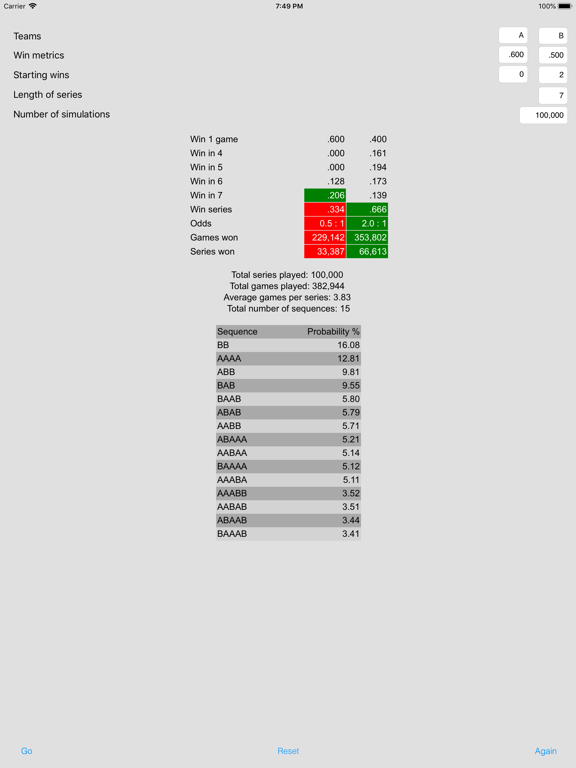 Carrier 7:49 PM 100%

Teams A B
Win metrics .600 .500
Starting wins 0 2
Length of series 7
Number of simulations 100,000

| | | |
|---|---|---|
| Win 1 game | .600 | .400 |
| Win in 4 | .000 | .161 |
| Win in 5 | .000 | .194 |
| Win in 6 | .128 | .173 |
| Win in 7 | .206 | .139 |
| Win series | .334 | .666 |
| Odds | 0.5 : 1 | 2.0 : 1 |
| Games won | 229,142 | 353,802 |
| Series won | 33,387 | 66,613 |

Total series played: 100,000
Total games played: 382,944
Average games per series: 3.83
Total number of sequences: 15

| Sequence | Probability % |
|---|---|
| BB | 16.08 |
| AAAA | 12.81 |
| ABB | 9.81 |
| BAB | 9.55 |
| BAAB | 5.80 |
| ABAB | 5.79 |
| AABB | 5.71 |
| ABAAA | 5.21 |
| AABAA | 5.14 |
| BAAAA | 5.12 |
| AAABA | 5.11 |
| AAABB | 3.52 |
| AABAB | 3.51 |
| ABAAB | 3.44 |
| BAAAB | 3.41 |

Go Reset Again